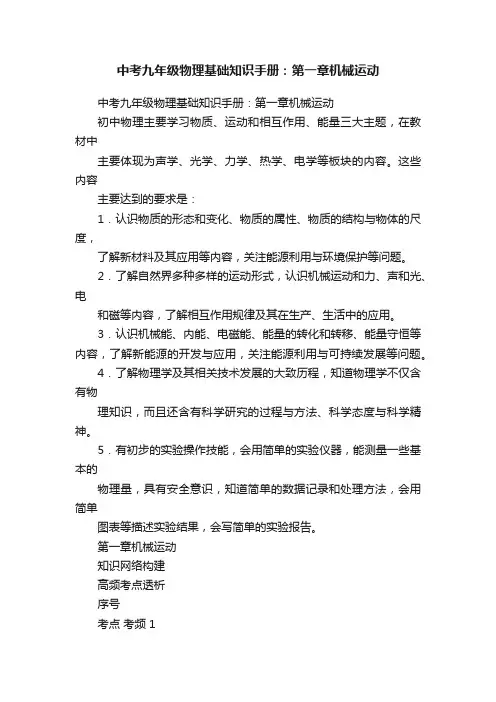 中考九年级物理基础知识手册：第一章机械运动

中考九年级物理基础知识手册：第一章机械运动

初中物理主要学习物质、运动和相互作用、能量三大主题，在教材中

主要体现为声学、光学、力学、热学、电学等板块的内容。这些内容

主要达到的要求是：

1．认识物质的形态和变化、物质的属性、物质的结构与物体的尺度，

了解新材料及其应用等内容，关注能源利用与环境保护等问题。

2．了解自然界多种多样的运动形式，认识机械运动和力、声和光、电

和磁等内容，了解相互作用规律及其在生产、生活中的应用。

3．认识机械能、内能、电磁能、能量的转化和转移、能量守恒等内容，了解新能源的开发与应用，关注能源利用与可持续发展等问题。

4．了解物理学及其相关技术发展的大致历程，知道物理学不仅含有物

理知识，而且还含有科学研究的过程与方法、科学态度与科学精神。

5．有初步的实验操作技能，会用简单的实验仪器，能测量一些基本的

物理量，具有安全意识，知道简单的数据记录和处理方法，会用简单

图表等描述实验结果，会写简单的实验报告。

第一章机械运动

知识网络构建

高频考点透析

序号

考点 考频 1